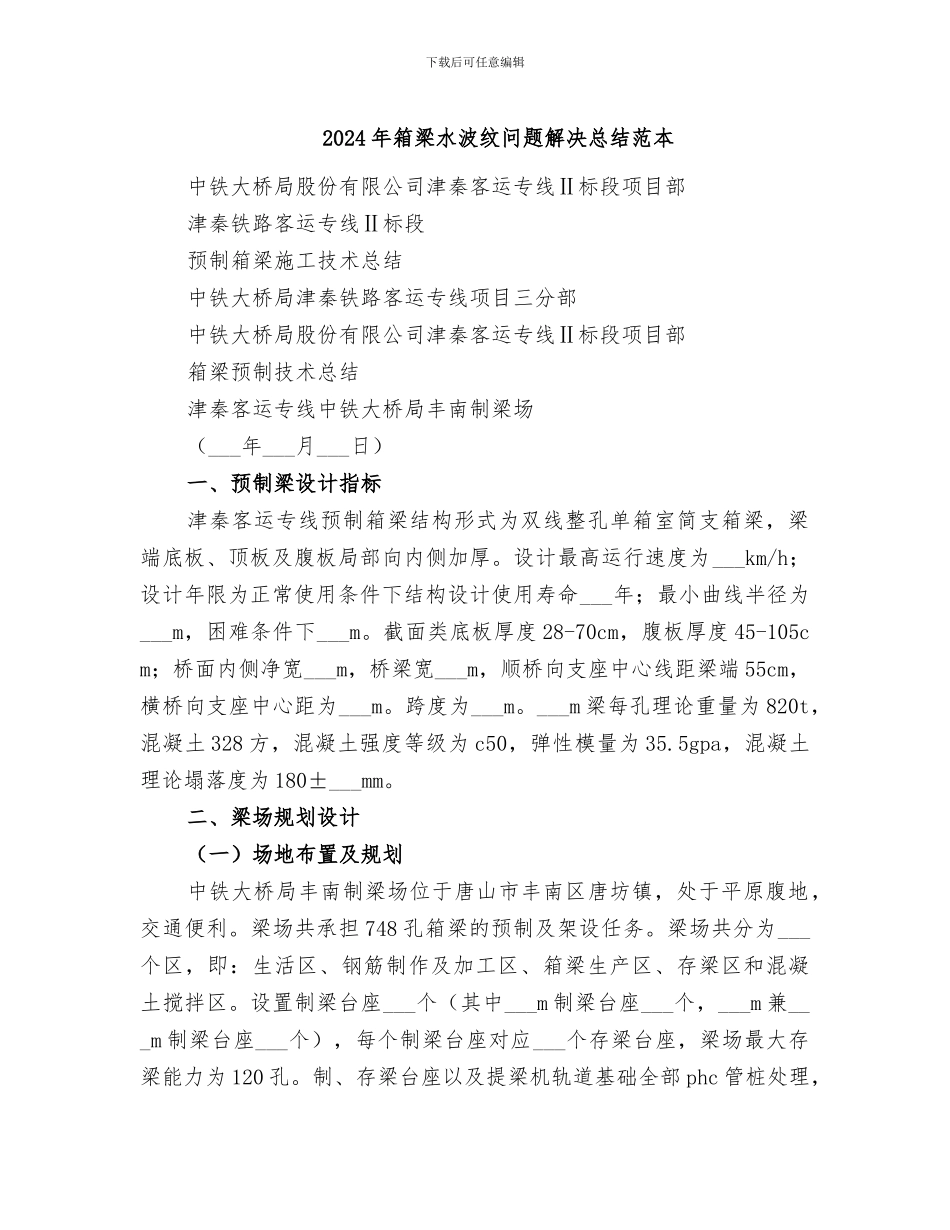 下载后可任意编辑

2024年箱梁水波纹问题解决总结范本

中铁大桥局股份有限公司津秦客运专线Ⅱ标段项目部

津秦铁路客运专线Ⅱ标段

预制箱梁施工技术总结

中铁大桥局津秦铁路客运专线项目三分部

中铁大桥局股份有限公司津秦客运专线Ⅱ标段项目部

箱梁预制技术总结

津秦客运专线中铁大桥局丰南制梁场

（___年___月___日）

一、预制梁设计指标

津秦客运专线预制箱梁结构形式为双线整孔单箱室简支箱梁，梁端底板、顶板及腹板局部向内侧加厚。设计最高运行速度为___km/h；设计年限为正常使用条件下结构设计使用寿命___年；最小曲线半径为___m，困难条件下___m。截面类底板厚度28-70cm，腹板厚度45-105cm；桥面内侧净宽___m，桥梁宽___m，顺桥向支座中心线距梁端55cm，横桥向支座中心距为___m。跨度为___m。___m梁每孔理论重量为820t，混凝土328方，混凝土强度等级为c50，弹性模量为35.5gpa，混凝土理论塌落度为180±___mm。

二、梁场规划设计

（一）场地布置及规划

中铁大桥局丰南制梁场位于唐山市丰南区唐坊镇，处于平原腹地，交通便利。梁场共承担748孔箱梁的预制及架设任务。梁场共分为___个区，即：生活区、钢筋制作及加工区、箱梁生产区、存梁区和混凝土搅拌区。设置制梁台座___个（其中___m制梁台座___个，___m兼___m制梁台座___个），每个制梁台座对应___个存梁台座，梁场最大存梁能力为120孔。制、存梁台座以及提梁机轨道基础全部phc管桩处理，